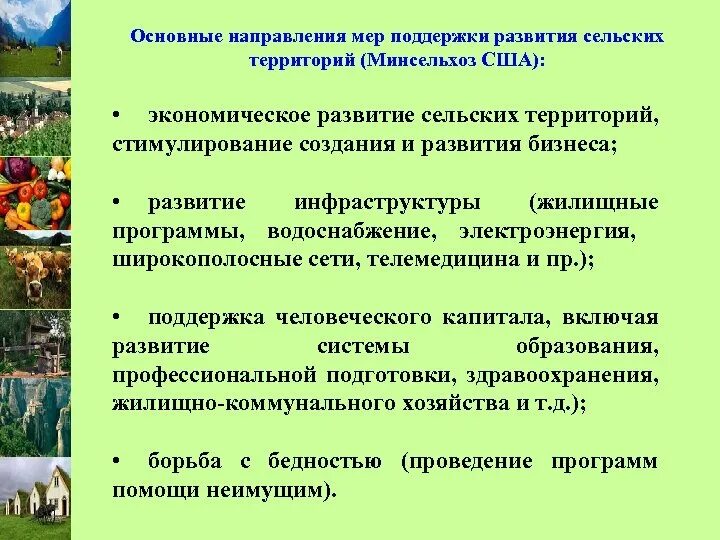 Основные направления мер поддержки развития сельских территорий (Минсельхоз США):

• экономическое развитие сельских территорий, стимулирование создания и развития бизнеса;

• развитие инфраструктуры (жилищные программы, водоснабжение, электроэнергия, широкополосные сети, телемедицина и пр.);

• поддержка человеческого капитала, включая развитие системы образования, профессиональной подготовки, здравоохранения, жилищно-коммунального хозяйства и т.д.);

• борьба с бедностью (проведение программ помощи неимущим).